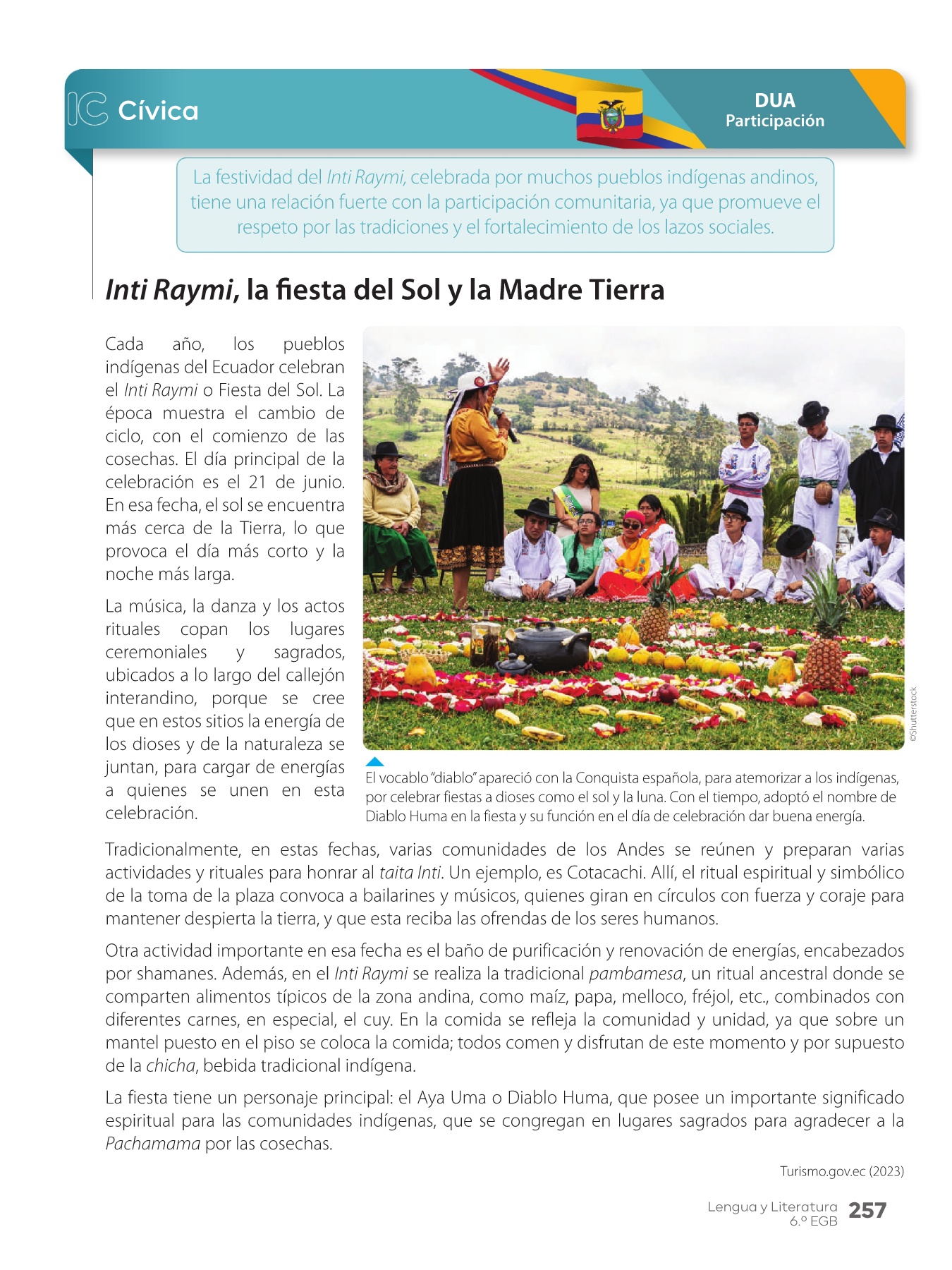 IC Cívica

DUA
Participación

La festividad del Inti Raymi, celebrada por muchos pueblos indígenas andinos, tiene una relación fuerte con la participación comunitaria, ya que promueve el respeto por las tradiciones y el fortalecimiento de los lazos sociales.

Inti Raymi, la fiesta del Sol y la Madre Tierra

Cada año, los pueblos indígenas del Ecuador celebran el Inti Raymi o Fiesta del Sol. La época muestra el cambio de ciclo, con el comienzo de las cosechas. El día principal de la celebración es el 21 de junio. En esa fecha, el sol se encuentra más cerca de la Tierra, lo que provoca el día más corto y la noche más larga.

La música, la danza y los actos rituales copan los lugares ceremoniales y sagrados, ubicados a lo largo del callejón interandino, porque se cree que en estos sitios la energía de los dioses y de la naturaleza se juntan, para cargar de energías a quienes se unen en esta celebración.

©Shutterstock

El vocablo "diablo" apareció con la Conquista española, para atemorizar a los indígenas, por celebrar fiestas a dioses como el sol y la luna. Con el tiempo, adoptó el nombre de Diablo Huma en la fiesta y su función en el día de celebración dar buena energía.

Tradicionalmente, en estas fechas, varias comunidades de los Andes se reúnen y preparan varias actividades y rituales para honrar al taita Inti. Un ejemplo, es Cotacachi. Allí, el ritual espiritual y simbólico de la toma de la plaza convoca a bailarines y músicos, quienes giran en círculos con fuerza y coraje para mantener despierta la tierra, y que esta reciba las ofrendas de los seres humanos.

Otra actividad importante en esa fecha es el baño de purificación y renovación de energías, encabezados por shamanes. Además, en el Inti Raymi se realiza la tradicional pambamesa, un ritual ancestral donde se comparten alimentos típicos de la zona andina, como maíz, papa, melloco, fréjol, etc., combinados con diferentes carnes, en especial, el cuy. En la comida se refleja la comunidad y unidad, ya que sobre un mantel puesto en el piso se coloca la comida; todos comen y disfrutan de este momento y por supuesto de la chicha, bebida tradicional indígena.

La fiesta tiene un personaje principal: el Aya Uma o Diablo Huma, que posee un importante significado espiritual para las comunidades indígenas, que se congregan en lugares sagrados para agradecer a la Pachamama por las cosechas.

Turismo.gov.ec (2023)

Lengua y Literatura
6.º EGB
257